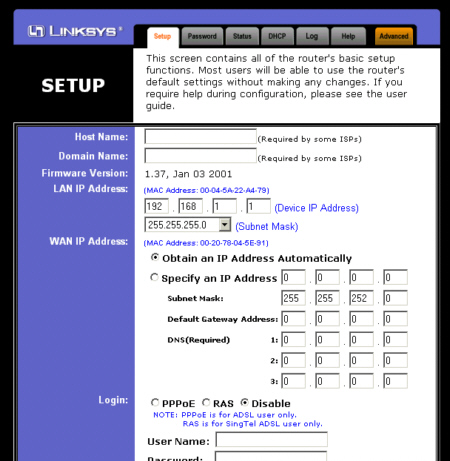 LINKSYS®

Setup Password Status DHCP Log Help Advanced

SETUP

This screen contains all of the router's basic setup functions. Most users will be able to use the router's default settings without making any changes. If you require help during configuration, please see the user guide.

Host Name: (Required by some ISPs)
Domain Name: (Required by some ISPs)
Firmware Version: 1.37, Jan 03 2001
LAN IP Address: (MAC Address: 00-04-5A-22-A4-79)
192 . 168 . 1 . 1 (Device IP Address)
255.255.255.0 (Subnet Mask)
WAN IP Address: (MAC Address: 00-20-78-04-5E-91)
Obtain an IP Address Automatically
Specify an IP Address 0 . 0 . 0 . 0
Subnet Mask: 255 . 255 . 252 . 0
Default Gateway Address: 0 . 0 . 0 . 0
DNS(Required) 1: 0 . 0 . 0 . 0
2: 0 . 0 . 0 . 0
3: 0 . 0 . 0 . 0
Login: PPPoE RAS Disable
NOTE: PPPoE is for ADSL user only.
RAS is for SingTel ADSL user only.
User Name:
Password: